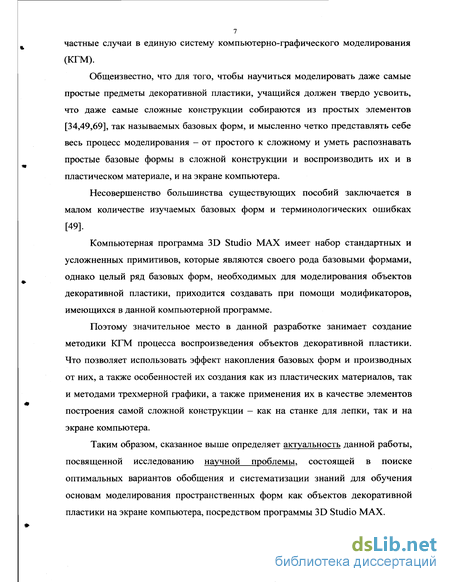 7

частные случаи в единую систему компьютерно-графического моделирования (КГМ).

Общеизвестно, что для того, чтобы научиться моделировать даже самые простые предметы декоративной пластики, учащийся должен твердо усвоить, что даже самые сложные конструкции собираются из простых элементов [34,49,69], так называемых базовых форм, и мысленно четко представлять себе весь процесс моделирования – от простого к сложному и уметь распознавать простые базовые формы в сложной конструкции и воспроизводить их и в пластическом материале, и на экране компьютера.

Несовершенство большинства существующих пособий заключается в малом количестве изучаемых базовых форм и терминологических ошибках [49].

Компьютерная программа 3D Studio MAX имеет набор стандартных и усложненных примитивов, которые являются своего рода базовыми формами, однако целый ряд базовых форм, необходимых для моделирования объектов декоративной пластики, приходится создавать при помощи модификаторов, имеющихся в данной компьютерной программе.

Поэтому значительное место в данной разработке занимает создание методики КГМ процесса воспроизведения объектов декоративной пластики. Что позволяет использовать эффект накопления базовых форм и производных от них, а также особенностей их создания как из пластических материалов, так и методами трехмерной графики, а также применения их в качестве элементов построения самой сложной конструкции – как на станке для лепки, так и на экране компьютера.

Таким образом, сказанное выше определяет актуальность данной работы, посвященной исследованию научной проблемы, состоящей в поиске оптимальных вариантов обобщения и систематизации знаний для обучения основам моделирования пространственных форм как объектов декоративной пластики на экране компьютера, посредством программы 3D Studio MAX.

dsLib.net
библиотека диссертаций